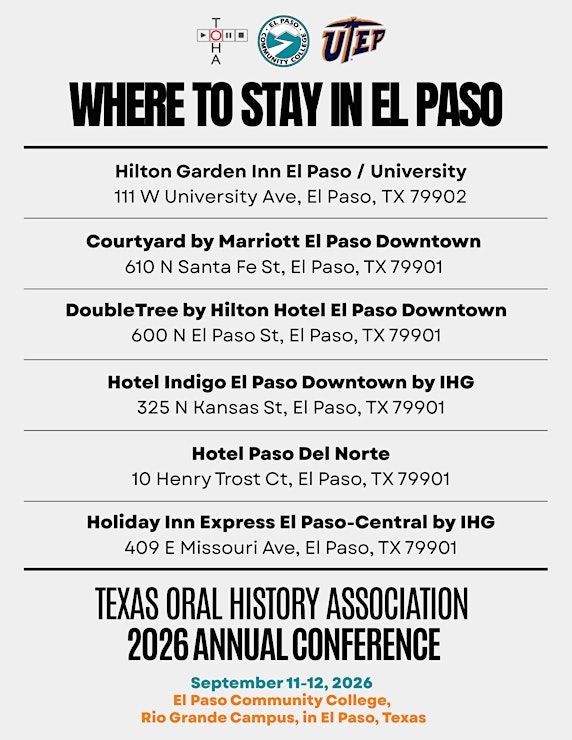 T O H A

EL PASO COMMUNITY COLLEGE

UTEP

WHERE TO STAY IN EL PASO

Hilton Garden Inn El Paso / University
111 W University Ave, El Paso, TX 79902

Courtyard by Marriott El Paso Downtown
610 N Santa Fe St, El Paso, TX 79901

DoubleTree by Hilton Hotel El Paso Downtown
600 N El Paso St, El Paso, TX 79901

Hotel Indigo El Paso Downtown by IHG
325 N Kansas St, El Paso, TX 79901

Hotel Paso Del Norte
10 Henry Trost Ct, El Paso, TX 79901

Holiday Inn Express El Paso-Central by IHG
409 E Missouri Ave, El Paso, TX 79901

TEXAS ORAL HISTORY ASSOCIATION
2026 ANNUAL CONFERENCE

September 11-12, 2026
El Paso Community College,
Rio Grande Campus, in El Paso, Texas